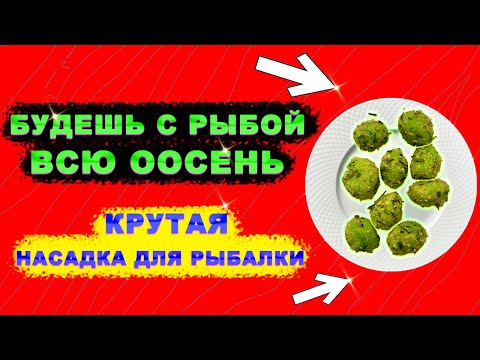 БУДЕШЬ С РЫБОЙ ВСЮ ООСЕНЬ

КРУТАЯ
НАСАДКА ДЛЯ РЫБАЛКИ